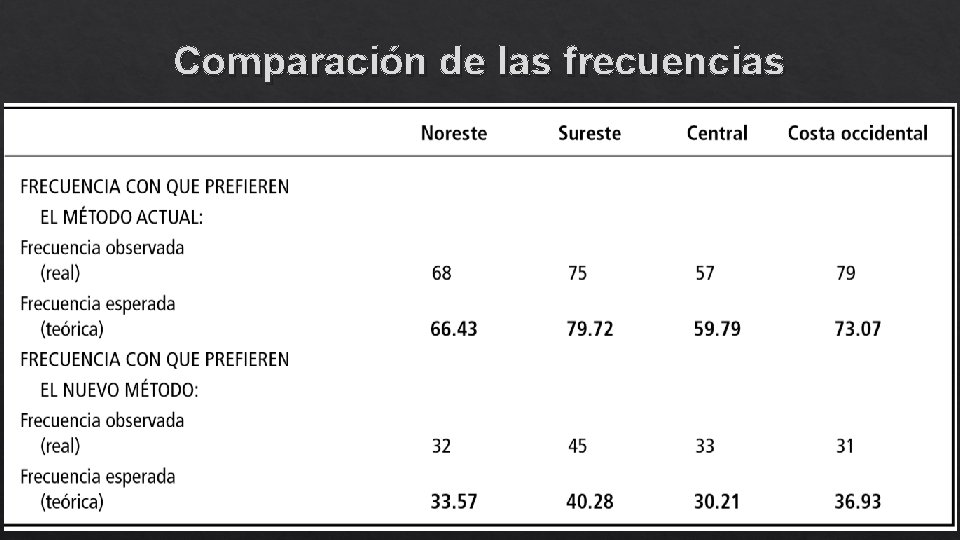 Comparación de las frecuencias

|  | Noreste | Sureste | Central | Costa occidental |
|---|---|---|---|---|
| FRECUENCIA CON QUE PREFIEREN EL MÉTODO ACTUAL: |  |  |  |  |
| Frecuencia observada (real) | 68 | 75 | 57 | 79 |
| Frecuencia esperada (teórica) | 66.43 | 79.72 | 59.79 | 73.07 |
| FRECUENCIA CON QUE PREFIEREN EL NUEVO MÉTODO: |  |  |  |  |
| Frecuencia observada (real) | 32 | 45 | 33 | 31 |
| Frecuencia esperada (teórica) | 33.57 | 40.28 | 30.21 | 36.93 |